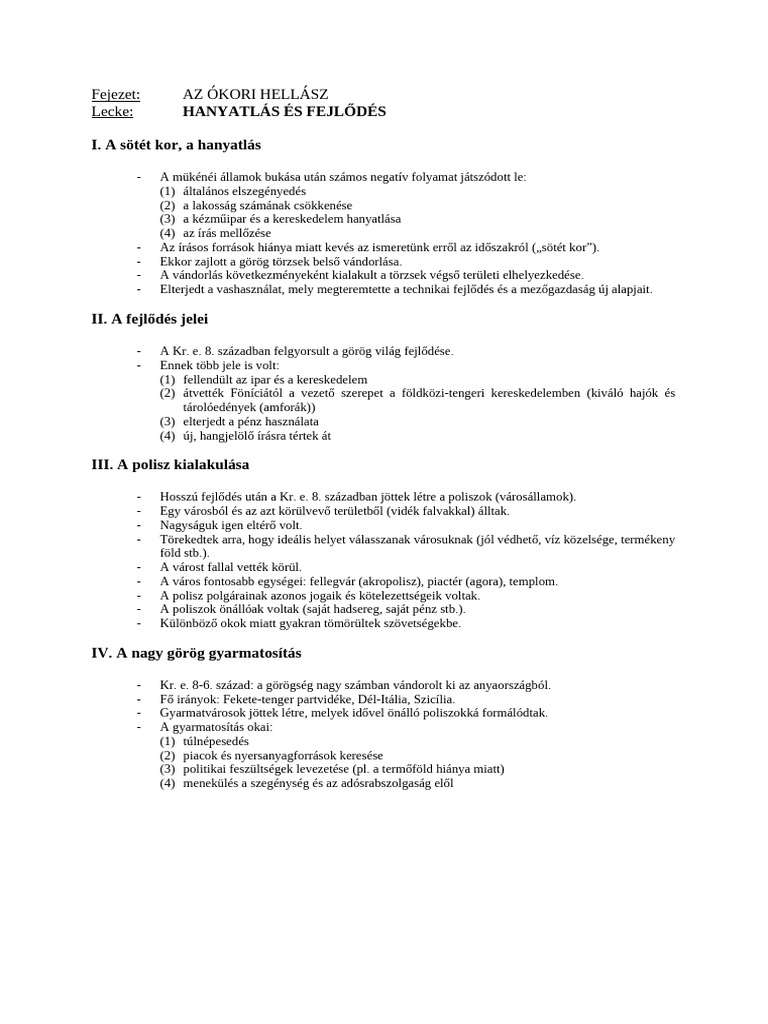 Fejezet: AZ ÓKORI HELLÁSZ
Lecke: HANYATLÁS ÉS FEJLŐDÉS

I. A sötét kor, a hanyatlás

- A mükénéi államok bukása után számos negatív folyamat játszódott le:
(1) általános elszegényedés
(2) a lakosság számának csökkenése
(3) a kézműipar és a kereskedelem hanyatlása
(4) az írás mellőzése
- Az írásos források hiánya miatt kevés az ismeretünk erről az időszakról („sötét kor").
- Ekkor zajlott a görög törzsek belső vándorlása.
- A vándorlás következményeként kialakult a törzsek végső területi elhelyezkedése.
- Elterjedt a vashasználat, mely megteremtette a technikai fejlődés és a mezőgazdaság új alapjait.

II. A fejlődés jelei

- A Kr. e. 8. században felgyorsult a görög világ fejlődése.
- Ennek több jele is volt:
(1) fellendült az ipar és a kereskedelem
(2) átvették Föníciától a vezető szerepet a földközi-tengeri kereskedelemben (kiváló hajók és tárolóedények (amforák))
(3) elterjedt a pénz használata
(4) új, hangjelölő írásra tértek át

III. A polisz kialakulása

- Hosszú fejlődés után a Kr. e. 8. században jöttek létre a poliszok (városállamok).
- Egy városból és az azt körülvevő területből (vidék falvakkal) álltak.
- Nagyságuk igen eltérő volt.
- Törekedtek arra, hogy ideális helyet válasszanak városuknak (jól védhető, víz közelsége, termékeny föld stb.).
- A várost fallal vették körül.
- A város fontosabb egységei: fellegvár (akropolisz), piactér (agora), templom.
- A polisz polgárainak azonos jogaik és kötelezettségeik voltak.
- A poliszok önállóak voltak (saját hadsereg, saját pénz stb.).
- Különböző okok miatt gyakran tömörültek szövetségekbe.

IV. A nagy görög gyarmatosítás

- Kr. e. 8-6. század: a görögség nagy számban vándorolt ki az anyaországból.
- Fő irányok: Fekete-tenger partvidéke, Dél-Itália, Szicília.
- Gyarmatvárosok jöttek létre, melyek idővel önálló poliszokká formálódtak.
- A gyarmatosítás okai:
(1) túlnépesedés
(2) piacok és nyersanyagforrások keresése
(3) politikai feszültségek levezetése (pl. a termőföld hiánya miatt)
(4) menekülés a szegénység és az adósrabszolgaság elől